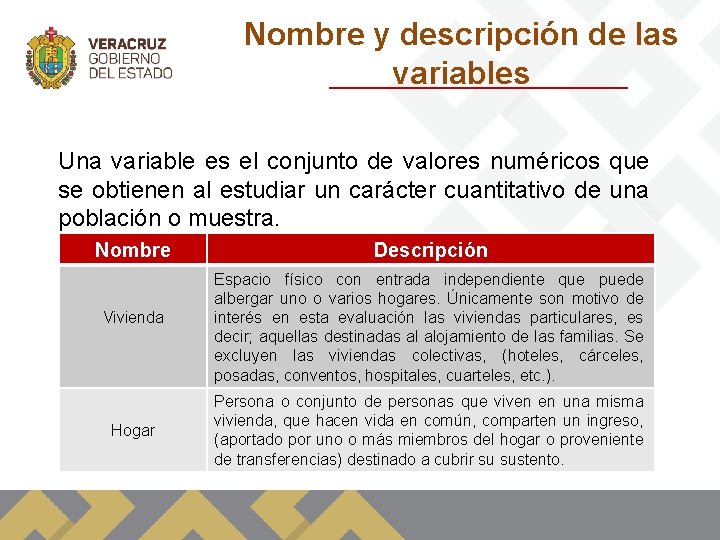 VERACRUZ
GOBIERNO
DEL ESTADO

Nombre y descripción de las variables

Una variable es el conjunto de valores numéricos que se obtienen al estudiar un carácter cuantitativo de una población o muestra.

| Nombre | Descripción |
|---|---|
| Vivienda | Espacio físico con entrada independiente que puede albergar uno o varios hogares. Únicamente son motivo de interés en esta evaluación las viviendas particulares, es decir; aquellas destinadas al alojamiento de las familias. Se excluyen las viviendas colectivas, (hoteles, cárceles, posadas, conventos, hospitales, cuarteles, etc.). |
| Hogar | Persona o conjunto de personas que viven en una misma vivienda, que hacen vida en común, comparten un ingreso, (aportado por uno o más miembros del hogar o proveniente de transferencias) destinado a cubrir su sustento. |